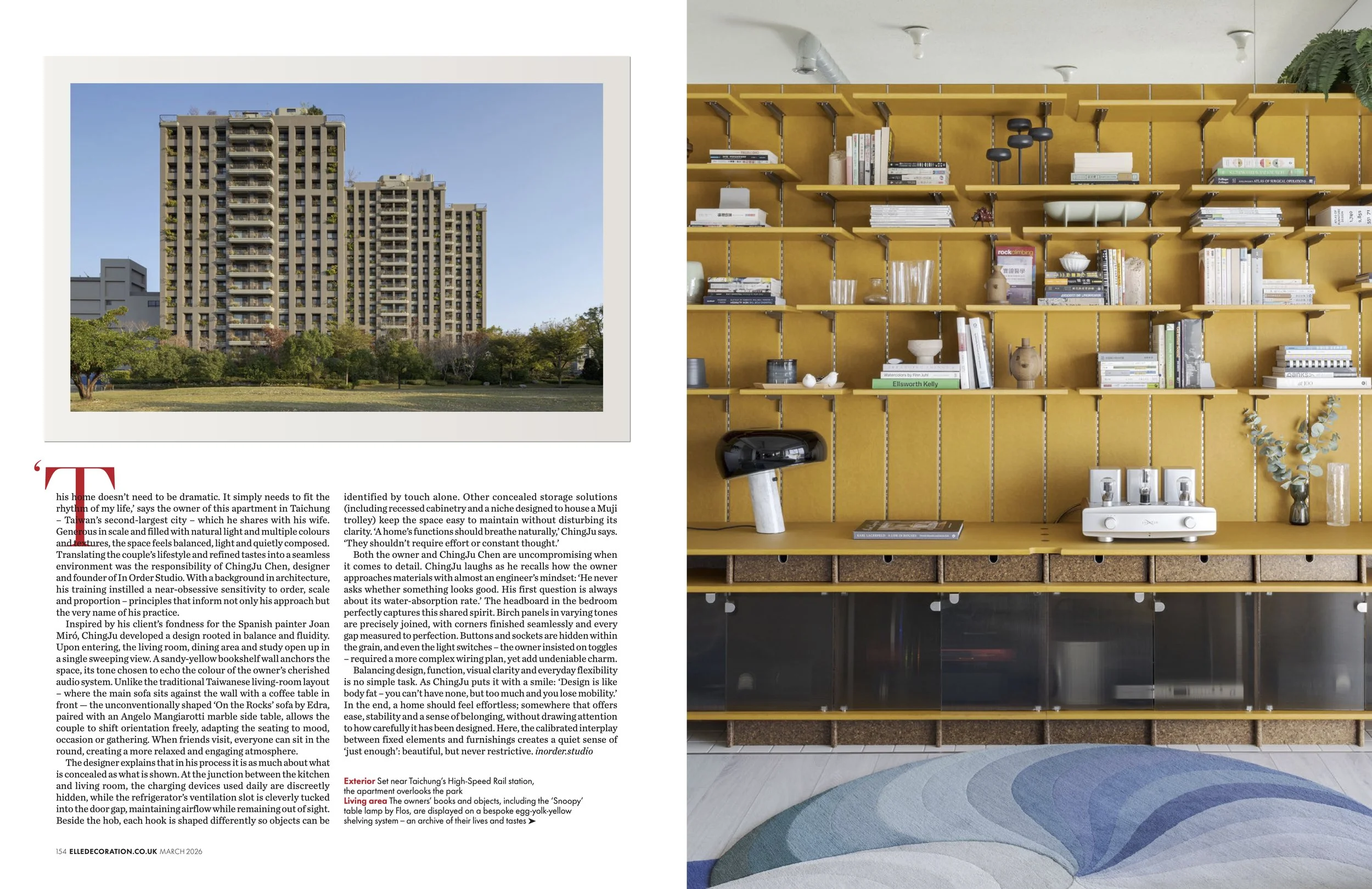 'This home doesn't need to be dramatic. It simply needs to fit the rhythm of my life,' says the owner of this apartment in Taichung – Taiwan's second-largest city – which he shares with his wife. Generous in scale and filled with natural light and multiple colours and textures, the space feels balanced, light and quietly composed. Translating the couple's lifestyle and refined tastes into a seamless environment was the responsibility of ChingJu Chen, designer and founder of In Order Studio. With a background in architecture, his training instilled a near-obsessive sensitivity to order, scale and proportion – principles that inform not only his approach but the very name of his practice.

Inspired by his client's fondness for the Spanish painter Joan Miró, ChingJu developed a design rooted in balance and fluidity. Upon entering, the living room, dining area and study open up in a single sweeping view. A sandy-yellow bookshelf wall anchors the space, its tone chosen to echo the colour of the owner's cherished audio system. Unlike the traditional Taiwanese living-room layout – where the main sofa sits against the wall with a coffee table in front — the unconventionally shaped 'On the Rocks' sofa by Edra, paired with an Angelo Mangiarotti marble side table, allows the couple to shift orientation freely, adapting the seating to mood, occasion or gathering. When friends visit, everyone can sit in the round, creating a more relaxed and engaging atmosphere.

The designer explains that in his process it is as much about what is concealed as what is shown. At the junction between the kitchen and living room, the charging devices used daily are discreetly hidden, while the refrigerator's ventilation slot is cleverly tucked into the door gap, maintaining airflow while remaining out of sight. Beside the hob, each hook is shaped differently so objects can be identified by touch alone. Other concealed storage solutions (including recessed cabinetry and a niche designed to house a Muji trolley) keep the space easy to maintain without disturbing its clarity. 'A home's functions should breathe naturally,' ChingJu says. 'They shouldn't require effort or constant thought.'

Both the owner and ChingJu Chen are uncompromising when it comes to detail. ChingJu laughs as he recalls how the owner approaches materials with almost an engineer's mindset: 'He never asks whether something looks good. His first question is always about its water-absorption rate.' The headboard in the bedroom perfectly captures this shared spirit. Birch panels in varying tones are precisely joined, with corners finished seamlessly and every gap measured to perfection. Buttons and sockets are hidden within the grain, and even the light switches – the owner insisted on toggles – required a more complex wiring plan, yet add undeniable charm.

Balancing design, function, visual clarity and everyday flexibility is no simple task. As ChingJu puts it with a smile: 'Design is like body fat – you can't have none, but too much and you lose mobility.' In the end, a home should feel effortless; somewhere that offers ease, stability and a sense of belonging, without drawing attention to how carefully it has been designed. Here, the calibrated interplay between fixed elements and furnishings creates a quiet sense of 'just enough': beautiful, but never restrictive. inorder.studio

Exterior Set near Taichung's High-Speed Rail station, the apartment overlooks the park
Living area The owners' books and objects, including the 'Snoopy' table lamp by Flos, are displayed on a bespoke egg-yolk-yellow shelving system – an archive of their lives and tastes ➤

154 ELLEDECORATION.CO.UK MARCH 2026